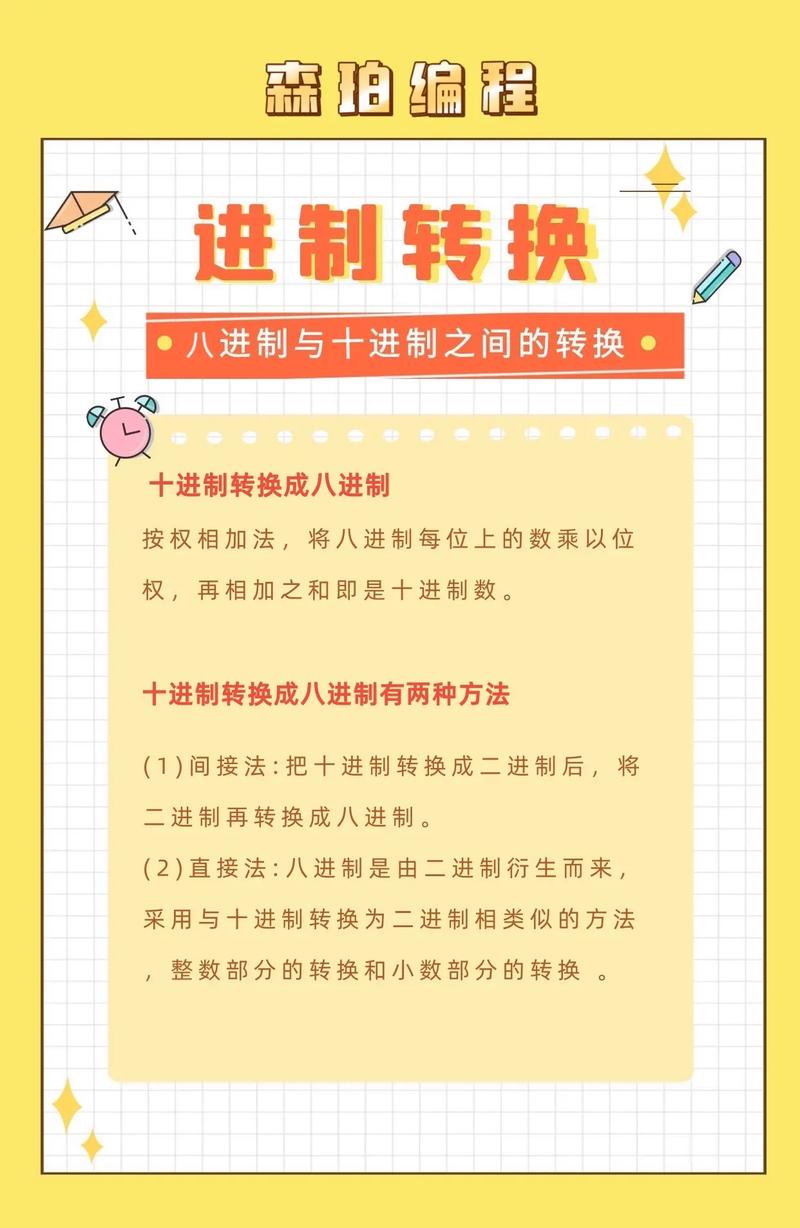 森珀编程

进制转换

八进制与十进制之间的转换

十进制转换成八进制

按权相加法，将八进制每位上的数乘以位权，再相加之和即是十进制数。

十进制转换成八进制有两种方法

(1)间接法:把十进制转换成二进制后，将二进制再转换成八进制。

(2)直接法:八进制是由二进制衍生而来，采用与十进制转换为二进制相类似的方法，整数部分的转换和小数部分的转换 。